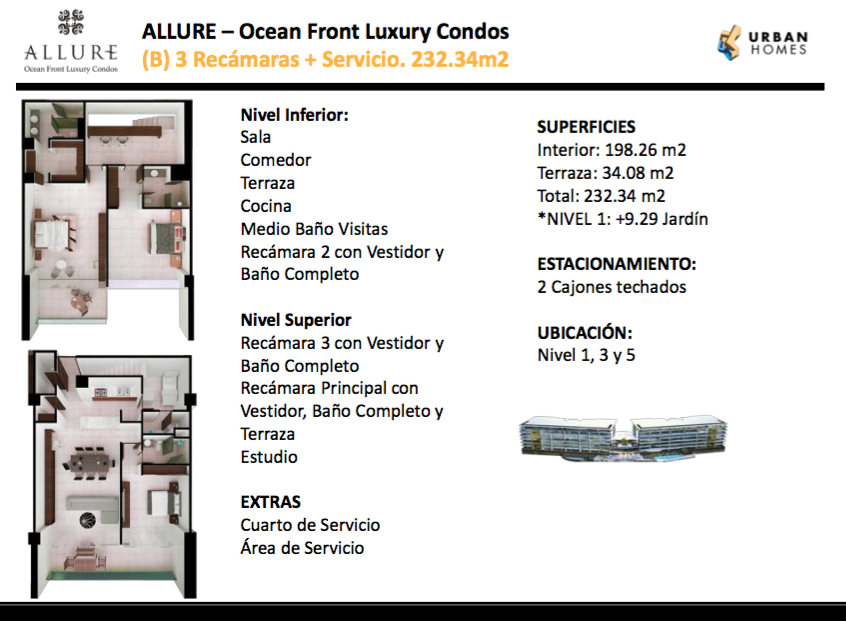 ALLURE
Ocean Front Luxury Condos

ALLURE – Ocean Front Luxury Condos
(B) 3 Recámaras + Servicio. 232.34m2

URBAN HOMES

Nivel Inferior:
Sala
Comedor
Terraza
Cocina
Medio Baño Visitas
Recámara 2 con Vestidor y Baño Completo

Nivel Superior
Recámara 3 con Vestidor y Baño Completo
Recámara Principal con Vestidor, Baño Completo y Terraza
Estudio

EXTRAS
Cuarto de Servicio
Área de Servicio

SUPERFICIES
Interior: 198.26 m2
Terraza: 34.08 m2
Total: 232.34 m2
*NIVEL 1: +9.29 Jardín

ESTACIONAMIENTO:
2 Cajones techados

UBICACIÓN:
Nivel 1, 3 y 5